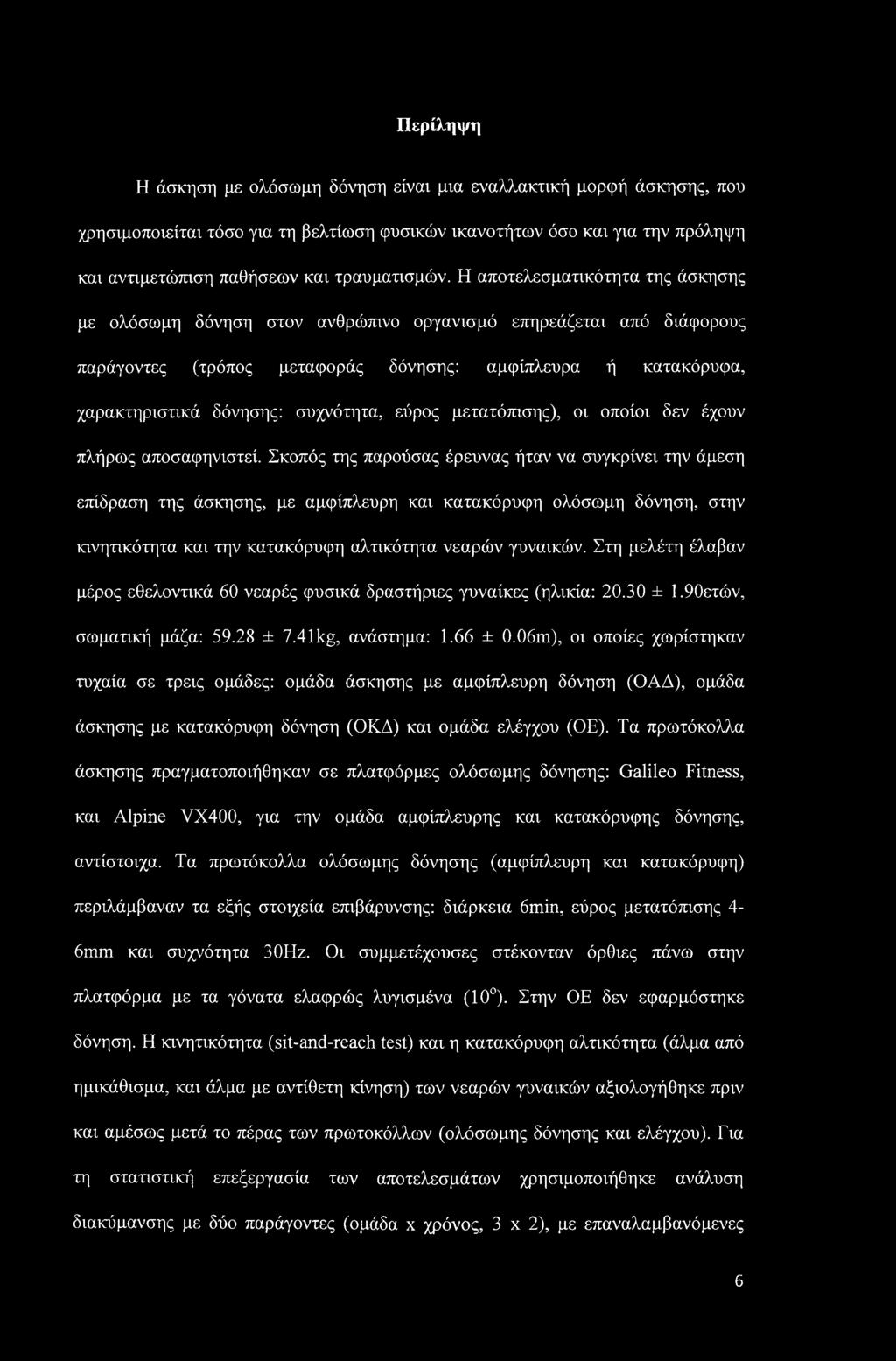 Περίληψη

Η άσκηση με ολόσωμη δόνηση είναι μια εναλλακτική μορφή άσκησης, που χρησιμοποιείται τόσο για τη βελτίωση φυσικών ικανοτήτων όσο και για την πρόληψη και αντιμετώπιση παθήσεων και τραυματισμών. Η αποτελεσματικότητα της άσκησης με ολόσωμη δόνηση στον ανθρώπινο οργανισμό επηρεάζεται από διάφορους παράγοντες (τρόπος μεταφοράς δόνησης: αμφίπλευρα ή κατακόρυφα, χαρακτηριστικά δόνησης: συχνότητα, εύρος μετατόπισης), οι οποίοι δεν έχουν πλήρως αποσαφηνιστεί. Σκοπός της παρούσας έρευνας ήταν να συγκρίνει την άμεση επίδραση της άσκησης, με αμφίπλευρη και κατακόρυφη ολόσωμη δόνηση, στην κινητικότητα και την κατακόρυφη αλτικότητα νεαρών γυναικών. Στη μελέτη έλαβαν μέρος εθελοντικά 60 νεαρές φυσικά δραστήριες γυναίκες (ηλικία: 20.30 ± 1.90ετών, σωματική μάζα: 59.28 ± 7.41kg, ανάστημα: 1.66 ± 0.06m), οι οποίες χωρίστηκαν τυχαία σε τρεις ομάδες: ομάδα άσκησης με αμφίπλευρη δόνηση (ΟΑΔ), ομάδα άσκησης με κατακόρυφη δόνηση (ΟΚΔ) και ομάδα ελέγχου (ΟΕ). Τα πρωτόκολλα άσκησης πραγματοποιήθηκαν σε πλατφόρμες ολόσωμης δόνησης: Galileo Fitness, και Alpine VX400, για την ομάδα αμφίπλευρης και κατακόρυφης δόνησης, αντίστοιχα. Τα πρωτόκολλα ολόσωμης δόνησης (αμφίπλευρη και κατακόρυφη) περιλάμβαναν τα εξής στοιχεία επιβάρυνσης: διάρκεια 6min, εύρος μετατόπισης 4-6mm και συχνότητα 30Hz. Οι συμμετέχουσες στέκονταν όρθιες πάνω στην πλατφόρμα με τα γόνατα ελαφρώς λυγισμένα ($10^o$). Στην ΟΕ δεν εφαρμόστηκε δόνηση. Η κινητικότητα (sit-and-reach test) και η κατακόρυφη αλτικότητα (άλμα από ημικάθισμα, και άλμα με αντίθετη κίνηση) των νεαρών γυναικών αξιολογήθηκε πριν και αμέσως μετά το πέρας των πρωτοκόλλων (ολόσωμης δόνησης και ελέγχου). Για τη στατιστική επεξεργασία των αποτελεσμάτων χρησιμοποιήθηκε ανάλυση διακύμανσης με δύο παράγοντες (ομάδα x χρόνος, 3 x 2), με επαναλαμβανόμενες

6